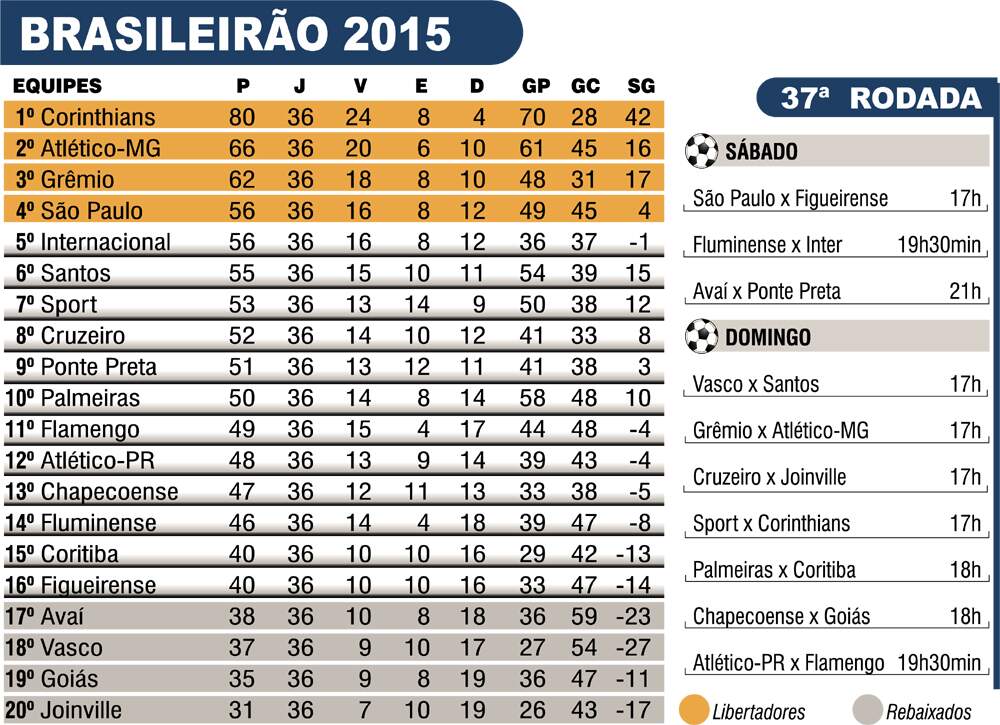 BRASILEIRÃO 2015

| EQUIPES | P | J | V | E | D | GP | GC | SG |
|---|---|---|---|---|---|---|---|---|
| 1º Corinthians | 80 | 36 | 24 | 8 | 4 | 70 | 28 | 42 |
| 2º Atlético-MG | 66 | 36 | 20 | 6 | 10 | 61 | 45 | 16 |
| 3º Grêmio | 62 | 36 | 18 | 8 | 10 | 48 | 31 | 17 |
| 4º São Paulo | 56 | 36 | 16 | 8 | 12 | 49 | 45 | 4 |
| 5º Internacional | 56 | 36 | 16 | 8 | 12 | 36 | 37 | -1 |
| 6º Santos | 55 | 36 | 15 | 10 | 11 | 54 | 39 | 15 |
| 7º Sport | 53 | 36 | 13 | 14 | 9 | 50 | 38 | 12 |
| 8º Cruzeiro | 52 | 36 | 14 | 10 | 12 | 41 | 33 | 8 |
| 9º Ponte Preta | 51 | 36 | 13 | 12 | 11 | 41 | 38 | 3 |
| 10º Palmeiras | 50 | 36 | 14 | 8 | 14 | 58 | 48 | 10 |
| 11º Flamengo | 49 | 36 | 15 | 4 | 17 | 44 | 48 | -4 |
| 12º Atlético-PR | 48 | 36 | 13 | 9 | 14 | 39 | 43 | -4 |
| 13º Chapecoense | 47 | 36 | 12 | 11 | 13 | 33 | 38 | -5 |
| 14º Fluminense | 46 | 36 | 14 | 4 | 18 | 39 | 47 | -8 |
| 15º Coritiba | 40 | 36 | 10 | 10 | 16 | 29 | 42 | -13 |
| 16º Figueirense | 40 | 36 | 10 | 10 | 16 | 33 | 47 | -14 |
| 17º Avaí | 38 | 36 | 10 | 8 | 18 | 36 | 59 | -23 |
| 18º Vasco | 37 | 36 | 9 | 10 | 17 | 27 | 54 | -27 |
| 19º Goiás | 35 | 36 | 9 | 8 | 19 | 36 | 47 | -11 |
| 20º Joinville | 31 | 36 | 7 | 10 | 19 | 26 | 43 | -17 |

37ª RODADA

SÁBADO
São Paulo x Figueirense 17h
Fluminense x Inter 19h30min
Avaí x Ponte Preta 21h

DOMINGO
Vasco x Santos 17h
Grêmio x Atlético-MG 17h
Cruzeiro x Joinville 17h
Sport x Corinthians 17h
Palmeiras x Coritiba 18h
Chapecoense x Goiás 18h
Atlético-PR x Flamengo 19h30min

Libertadores
Rebaixados